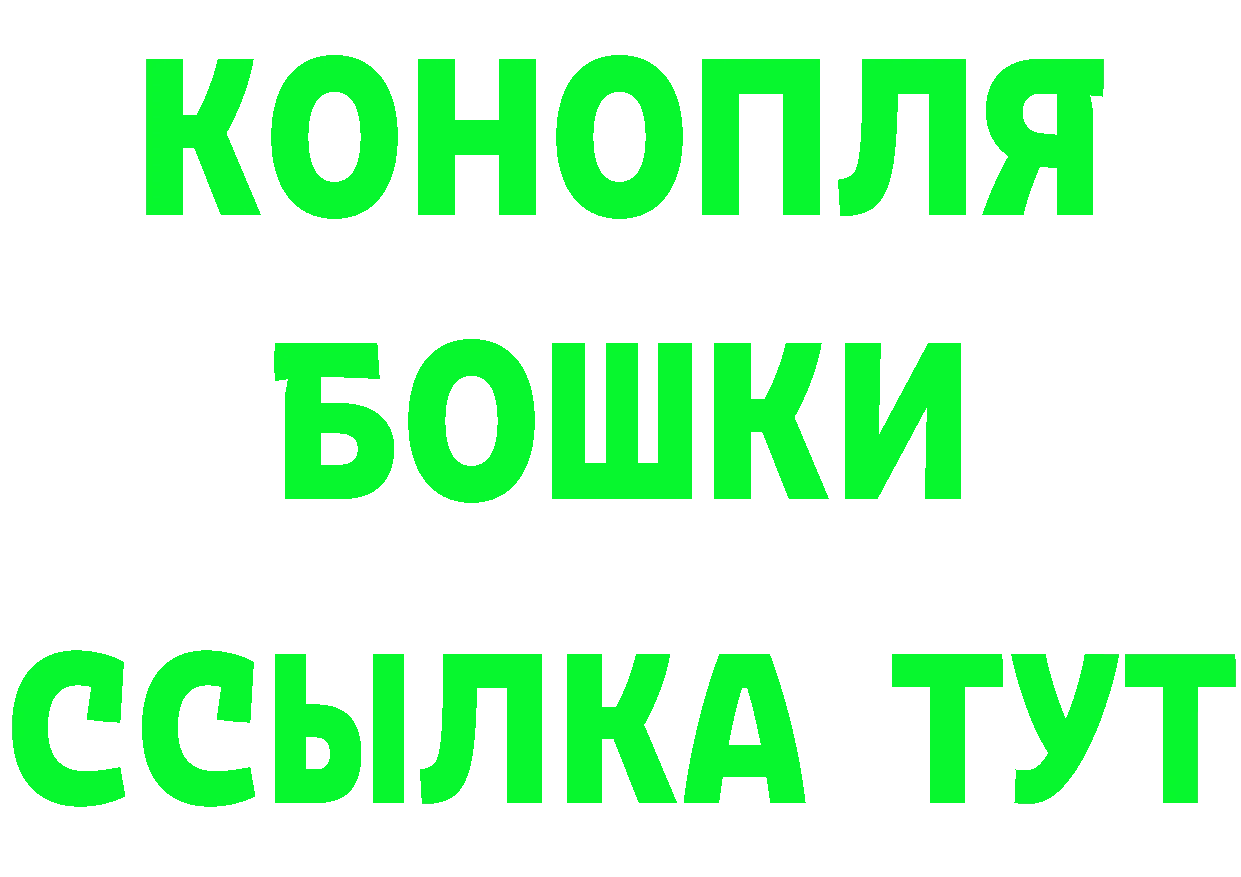 КОНОПЛЯ
БОШКИ
ССЫЛКА ТУТ